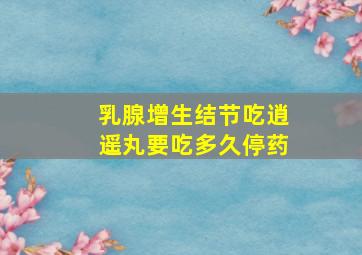 乳腺增生结节吃逍遥丸要吃多久停药